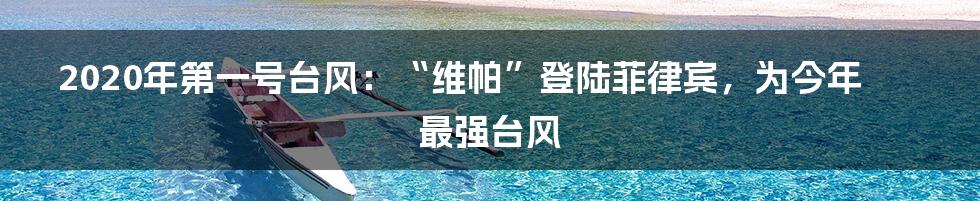 2020年第一号台风：“维帕”登陆菲律宾，为今年最强台风